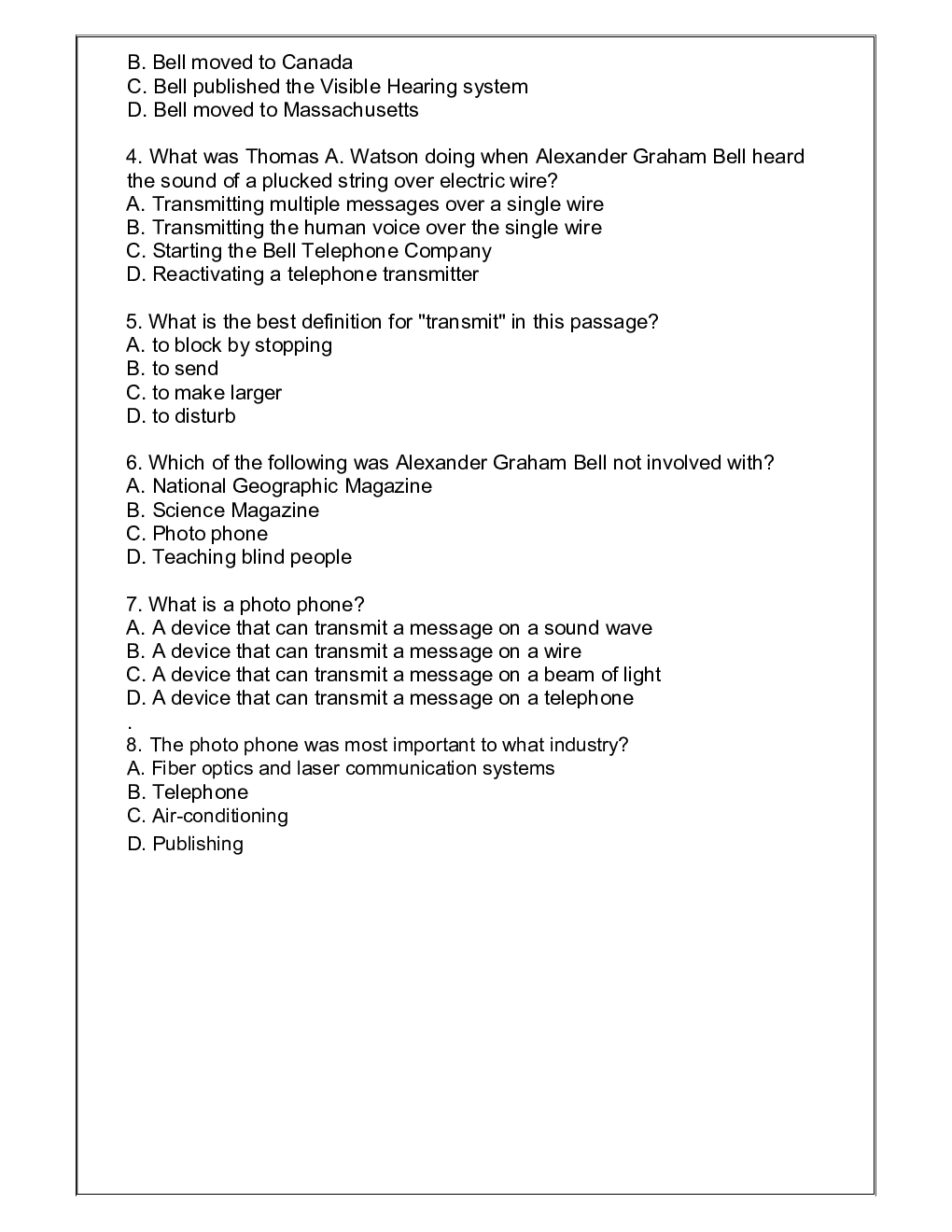 B. Bell moved to Canada
C. Bell published the Visible Hearing system
D. Bell moved to Massachusetts

4. What was Thomas A. Watson doing when Alexander Graham Bell heard the sound of a plucked string over electric wire?
A. Transmitting multiple messages over a single wire
B. Transmitting the human voice over the single wire
C. Starting the Bell Telephone Company
D. Reactivating a telephone transmitter

5. What is the best definition for "transmit" in this passage?
A. to block by stopping
B. to send
C. to make larger
D. to disturb

6. Which of the following was Alexander Graham Bell not involved with?
A. National Geographic Magazine
B. Science Magazine
C. Photo phone
D. Teaching blind people

7. What is a photo phone?
A. A device that can transmit a message on a sound wave
B. A device that can transmit a message on a wire
C. A device that can transmit a message on a beam of light
D. A device that can transmit a message on a telephone
.
8. The photo phone was most important to what industry?
A. Fiber optics and laser communication systems
B. Telephone
C. Air-conditioning
D. Publishing